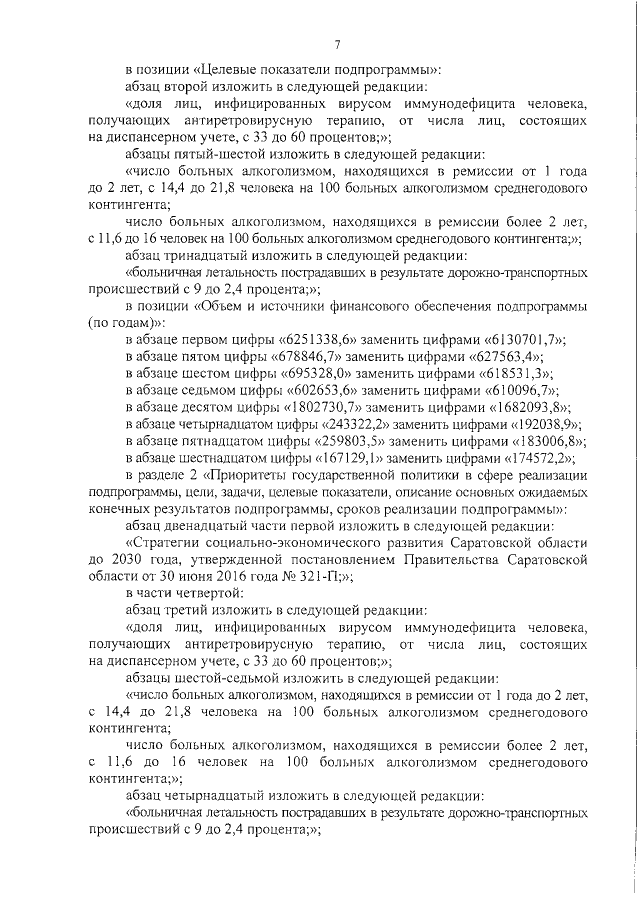 7

в позиции «Целевые показатели подпрограммы»:

абзац второй изложить в следующей редакции:

«доля лиц, инфицированных вирусом иммунодефицита человека, получающих антиретровирусную терапию, от числа лиц, состоящих на диспансерном учете, с 33 до 60 процентов;»;

абзацы пятый-шестой изложить в следующей редакции:

«число больных алкоголизмом, находящихся в ремиссии от 1 года до 2 лет, с 14,4 до 21,8 человека на 100 больных алкоголизмом среднегодового контингента;

число больных алкоголизмом, находящихся в ремиссии более 2 лет, с 11,6 до 16 человек на 100 больных алкоголизмом среднегодового контингента;»;

абзац тринадцатый изложить в следующей редакции:

«больничная летальность пострадавших в результате дорожно-транспортных происшествий с 9 до 2,4 процента;»;

в позиции «Объем и источники финансового обеспечения подпрограммы (по годам)»:

в абзаце первом цифры «6251338,6» заменить цифрами «6130701,7»;

в абзаце пятом цифры «678846,7» заменить цифрами «627563,4»;

в абзаце шестом цифры «695328,0» заменить цифрами «618531,3»;

в абзаце седьмом цифры «602653,6» заменить цифрами «610096,7»;

в абзаце десятом цифры «1802730,7» заменить цифрами «1682093,8»;

в абзаце четырнадцатом цифры «243322,2» заменить цифрами «192038,9»;

в абзаце пятнадцатом цифры «259803,5» заменить цифрами «183006,8»;

в абзаце шестнадцатом цифры «167129,1» заменить цифрами «174572,2»;

в разделе 2 «Приоритеты государственной политики в сфере реализации подпрограммы, цели, задачи, целевые показатели, описание основных ожидаемых конечных результатов подпрограммы, сроков реализации подпрограммы»:

абзац двенадцатый части первой изложить в следующей редакции:

«Стратегии социально-экономического развития Саратовской области до 2030 года, утвержденной постановлением Правительства Саратовской области от 30 июня 2016 года № 321-П;»;

в части четвертой:

абзац третий изложить в следующей редакции:

«доля лиц, инфицированных вирусом иммунодефицита человека, получающих антиретровирусную терапию, от числа лиц, состоящих на диспансерном учете, с 33 до 60 процентов;»;

абзацы шестой-седьмой изложить в следующей редакции:

«число больных алкоголизмом, находящихся в ремиссии от 1 года до 2 лет, с 14,4 до 21,8 человека на 100 больных алкоголизмом среднегодового контингента;

число больных алкоголизмом, находящихся в ремиссии более 2 лет, с 11,6 до 16 человек на 100 больных алкоголизмом среднегодового контингента;»;

абзац четырнадцатый изложить в следующей редакции:

«больничная летальность пострадавших в результате дорожно-транспортных происшествий с 9 до 2,4 процента;»;